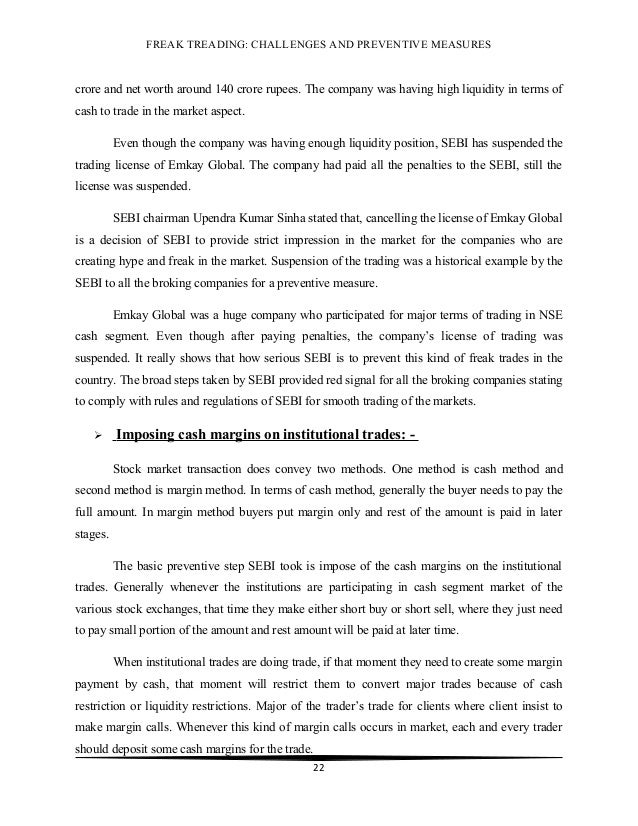 FREAK TREADING: CHALLENGES AND PREVENTIVE MEASURES

crore and net worth around 140 crore rupees. The company was having high liquidity in terms of cash to trade in the market aspect.

Even though the company was having enough liquidity position, SEBI has suspended the trading license of Emkay Global. The company had paid all the penalties to the SEBI, still the license was suspended.

SEBI chairman Upendra Kumar Sinha stated that, cancelling the license of Emkay Global is a decision of SEBI to provide strict impression in the market for the companies who are creating hype and freak in the market. Suspension of the trading was a historical example by the SEBI to all the broking companies for a preventive measure.

Emkay Global was a huge company who participated for major terms of trading in NSE cash segment. Even though after paying penalties, the company's license of trading was suspended. It really shows that how serious SEBI is to prevent this kind of freak trades in the country. The broad steps taken by SEBI provided red signal for all the broking companies stating to comply with rules and regulations of SEBI for smooth trading of the markets.

➢ Imposing cash margins on institutional trades: -

Stock market transaction does convey two methods. One method is cash method and second method is margin method. In terms of cash method, generally the buyer needs to pay the full amount. In margin method buyers put margin only and rest of the amount is paid in later stages.

The basic preventive step SEBI took is impose of the cash margins on the institutional trades. Generally whenever the institutions are participating in cash segment market of the various stock exchanges, that time they make either short buy or short sell, where they just need to pay small portion of the amount and rest amount will be paid at later time.

When institutional trades are doing trade, if that moment they need to create some margin payment by cash, that moment will restrict them to convert major trades because of cash restriction or liquidity restrictions. Major of the trader's trade for clients where client insist to make margin calls. Whenever this kind of margin calls occurs in market, each and every trader should deposit some cash margins for the trade.

22